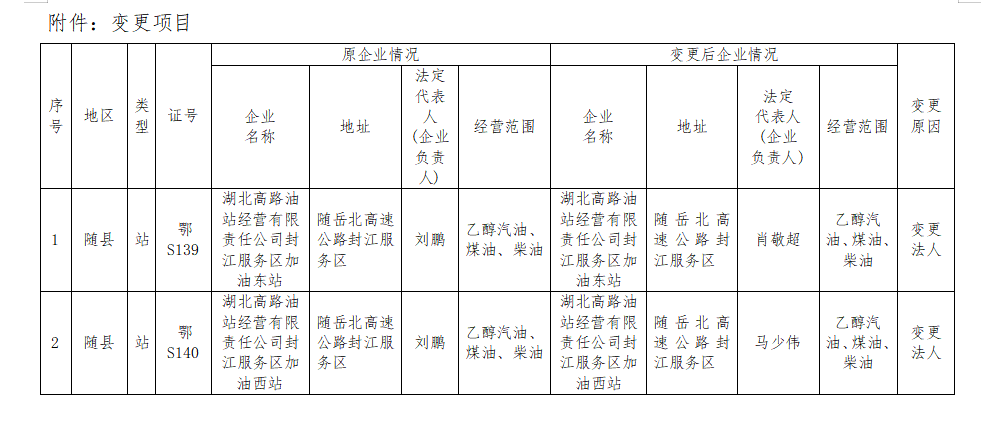 附件：变更项目

| 序号 | 地区 | 类型 | 证号 | 原企业情况 | | | | 变更后企业情况 | | | | 变更原因 |
|---|---|---|---|---|---|---|---|---|---|---|---|---|
| | | | | 企业名称 | 地址 | 法定代表人（企业负责人） | 经营范围 | 企业名称 | 地址 | 法定代表人（企业负责人） | 经营范围 | |
| 1 | 随县 | 站 | 鄂S139 | 湖北高路油站经营有限责任公司封江服务区加油东站 | 随岳北高速公路封江服务区 | 刘鹏 | 乙醇汽油、煤油、柴油 | 湖北高路油站经营有限责任公司封江服务区加油东站 | 随岳北高速公路封江服务区 | 肖敬超 | 乙醇汽油、煤油、柴油 | 变更法人 |
| 2 | 随县 | 站 | 鄂S140 | 湖北高路油站经营有限责任公司封江服务区加油西站 | 随岳北高速公路封江服务区 | 刘鹏 | 乙醇汽油、煤油、柴油 | 湖北高路油站经营有限责任公司封江服务区加油西站 | 随岳北高速公路封江服务区 | 马少伟 | 乙醇汽油、煤油、柴油 | 变更法人 |